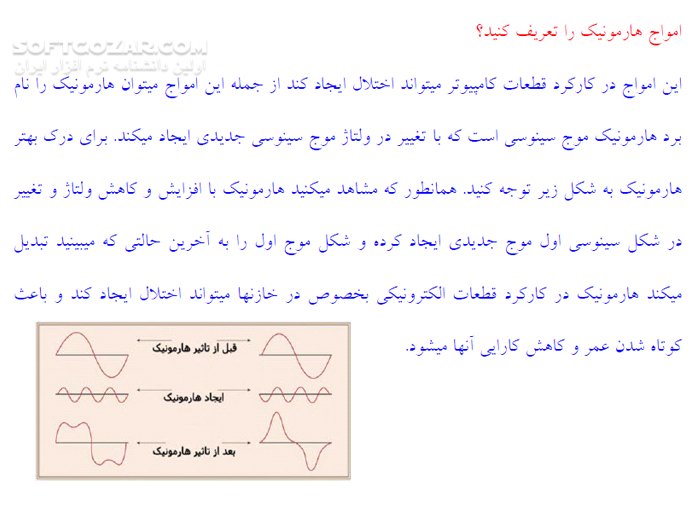 SOFTGOZAR.COM
اولین دانشنامه نرم افزار ایران

امواج هارمونیک را تعریف کنید؟

این امواج در کارکرد قطعات کامپیوتر میتواند اختلال ایجاد کند از جمله این امواج میتوان هارمونیک را نام برد هارمونیک موج سینوسی است که با تغییر در ولتاژ موج سینوسی جدیدی ایجاد میکند. برای درک بهتر هارمونیک به شکل زیر توجه کنید. همانطور که مشاهد میکنید هارمونیک با افزایش و کاهش ولتاژ و تغییر در شکل سینوسی اول موج جدیدی ایجاد کرده و شکل موج اول را به آخرین حالتی که میبینید تبدیل میکند هارمونیک در کارکرد قطعات الکترونیکی بخصوص در خازنها میتواند اختلال ایجاد کند و باعث کوتاه شدن عمر و کاهش کارایی آنها میشود.

قبل از تاثیر هارمونیک
ایجاد هارمونیک
بعد از تاثیر هارمونیک